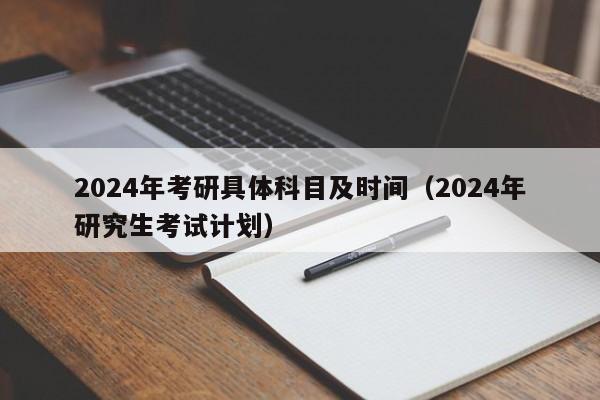 2024年考研具体科目及时间（2024年研究生考试计划）